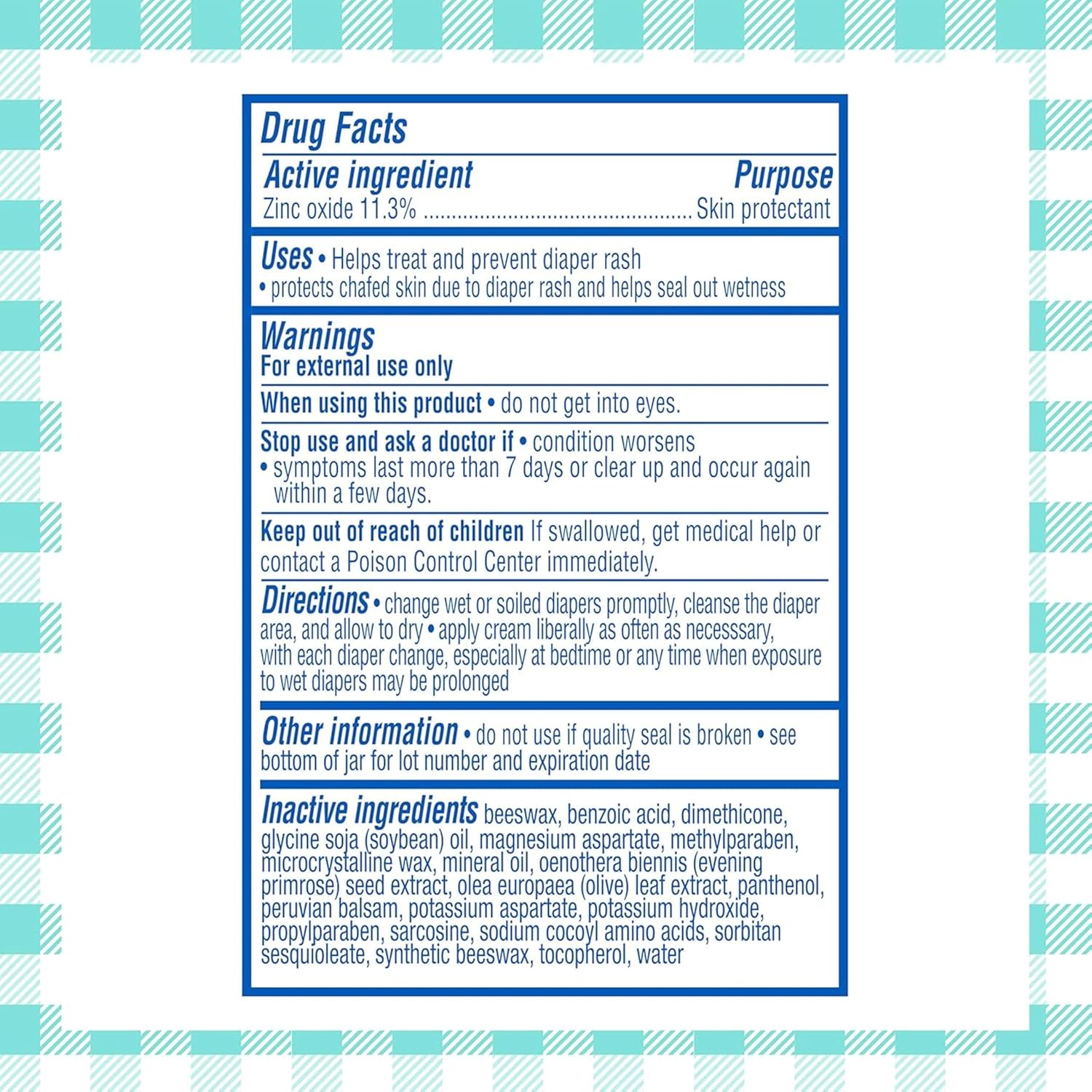 Drug Facts

Active ingredient Purpose
Zinc oxide 11.3% Skin protectant

Uses • Helps treat and prevent diaper rash
• protects chafed skin due to diaper rash and helps seal out wetness

Warnings
For external use only

When using this product • do not get into eyes.

Stop use and ask a doctor if • condition worsens
• symptoms last more than 7 days or clear up and occur again within a few days.

Keep out of reach of children If swallowed, get medical help or contact a Poison Control Center immediately.

Directions • change wet or soiled diapers promptly, cleanse the diaper area, and allow to dry • apply cream liberally as often as necesssary, with each diaper change, especially at bedtime or any time when exposure to wet diapers may be prolonged

Other information • do not use if quality seal is broken • see bottom of jar for lot number and expiration date

Inactive ingredients beeswax, benzoic acid, dimethicone, glycine soja (soybean) oil, magnesium aspartate, methylparaben, microcrystalline wax, mineral oil, oenothera biennis (evening primrose) seed extract, olea europaea (olive) leaf extract, panthenol, peruvian balsam, potassium aspartate, potassium hydroxide, propylparaben, sarcosine, sodium cocoyl amino acids, sorbitan sesquioleate, synthetic beeswax, tocopherol, water